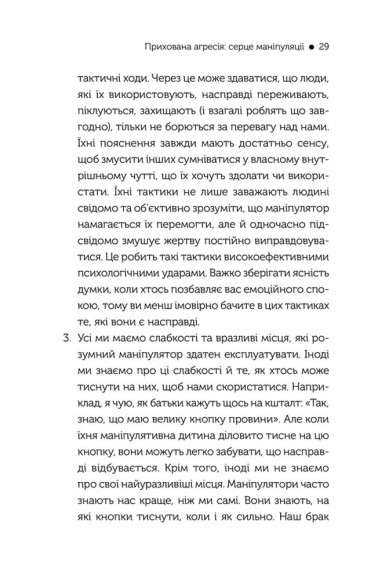 Прихована агресія: серце маніпуляції ● 29

тактичні ходи. Через це може здаватися, що люди, які їх використовують, насправді переживають, піклуються, захищають (і взагалі роблять що завгодно), тільки не борються за перевагу над нами. Їхні пояснення завжди мають достатньо сенсу, щоб змусити інших сумніватися у власному внутрішньому чутті, що їх хочуть здолати чи використати. Їхні тактики не лише заважають людині свідомо та об'єктивно зрозуміти, що маніпулятор намагається їх перемогти, але й одночасно підсвідомо змушує жертву постійно виправдовуватися. Це робить такі тактики високоефективними психологічними ударами. Важко зберігати ясність думки, коли хтось позбавляє вас емоційного спокою, тому ви менш імовірно бачите в цих тактиках те, які вони є насправді.

3. Усі ми маємо слабкості та вразливі місця, які розумний маніпулятор здатен експлуатувати. Іноді ми знаємо про ці слабкості й те, як хтось може тиснути на них, щоб нами скористатися. Наприклад, я чую, як батьки кажуть щось на кшталт: «Так, знаю, що маю велику кнопку провини». Але коли їхня маніпулятивна дитина діловито тисне на цю кнопку, вони можуть легко забувати, що насправді відбувається. Крім того, іноді ми не знаємо про свої найуразливіші місця. Маніпулятори часто знають нас краще, ніж ми самі. Вони знають, на які кнопки тиснути, коли і як сильно. Наш брак